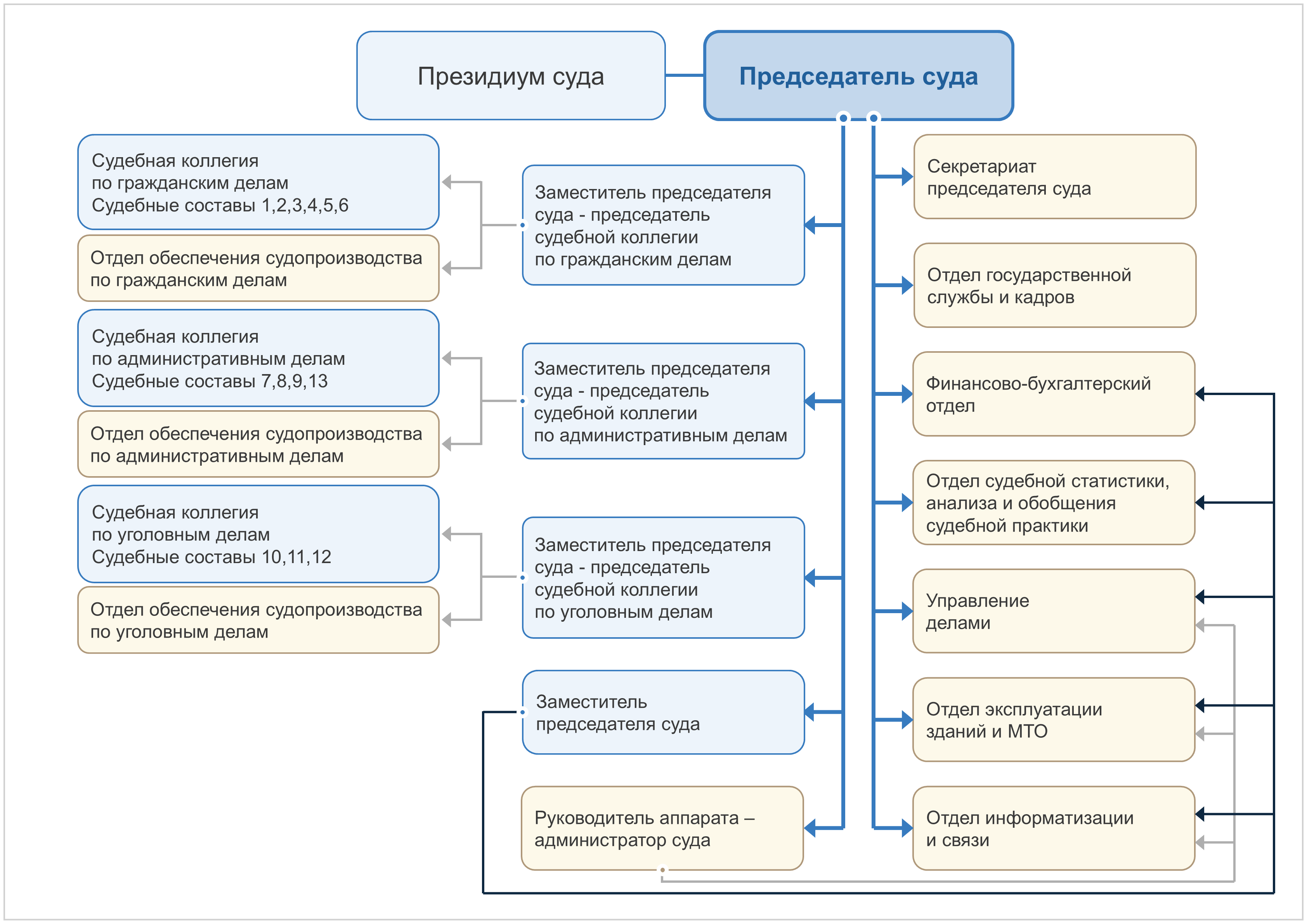 Президиум суда

Председатель суда

Судебная коллегия по гражданским делам Судебные составы 1,2,3,4,5,6

Отдел обеспечения судопроизводства по гражданским делам

Судебная коллегия по административным делам Судебные составы 7,8,9,13

Отдел обеспечения судопроизводства по административным делам

Судебная коллегия по уголовным делам Судебные составы 10,11,12

Отдел обеспечения судопроизводства по уголовным делам

Заместитель председателя суда - председатель судебной коллегии по гражданским делам

Заместитель председателя суда - председатель судебной коллегии по административным делам

Заместитель председателя суда - председатель судебной коллегии по уголовным делам

Заместитель председателя суда

Руководитель аппарата – администратор суда

Секретариат председателя суда

Отдел государственной службы и кадров

Финансово-бухгалтерский отдел

Отдел судебной статистики, анализа и обобщения судебной практики

Управление делами

Отдел эксплуатации зданий и МТО

Отдел информатизации и связи